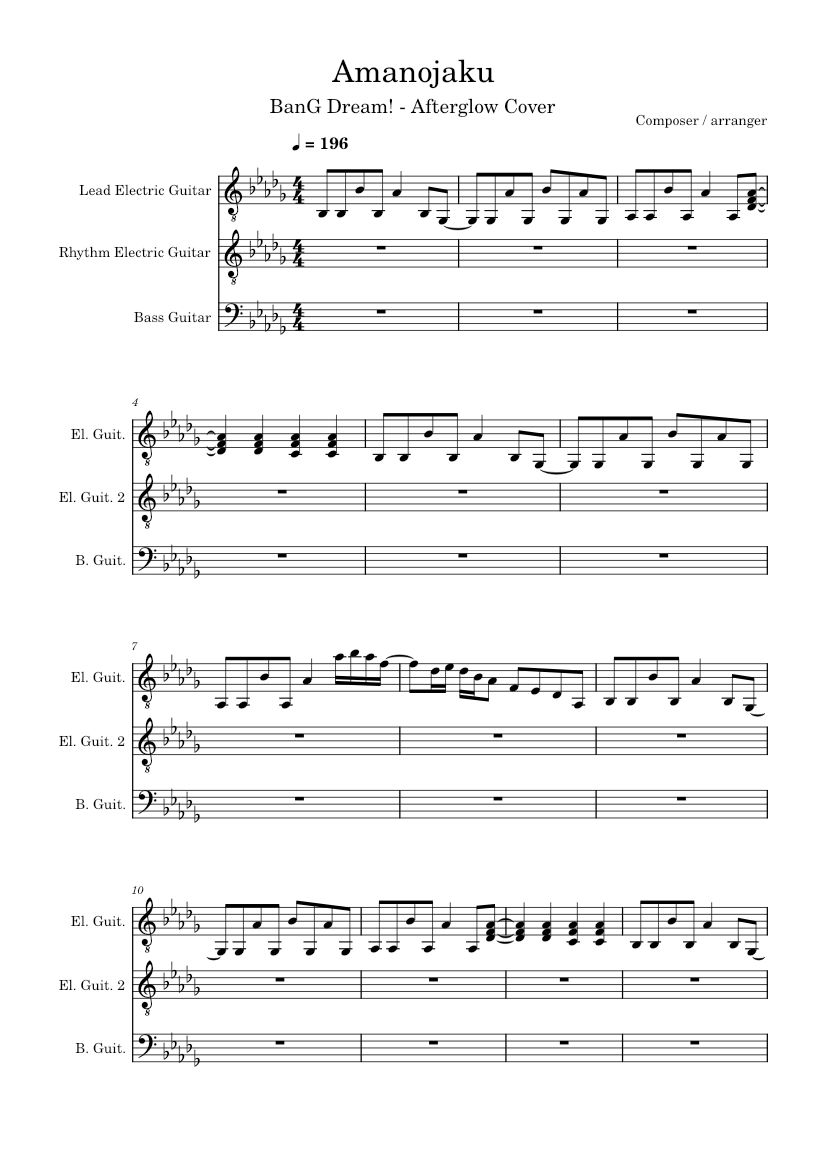 Amanojaku

BanG Dream! - Afterglow Cover

Composer / arranger

♩ = 196

Lead Electric Guitar

Rhythm Electric Guitar

Bass Guitar

4

El. Guit.

El. Guit. 2

B. Guit.

7

El. Guit.

El. Guit. 2

B. Guit.

10

El. Guit.

El. Guit. 2

B. Guit.